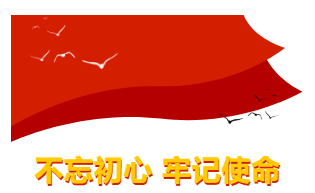 不忘初心 牢记使命